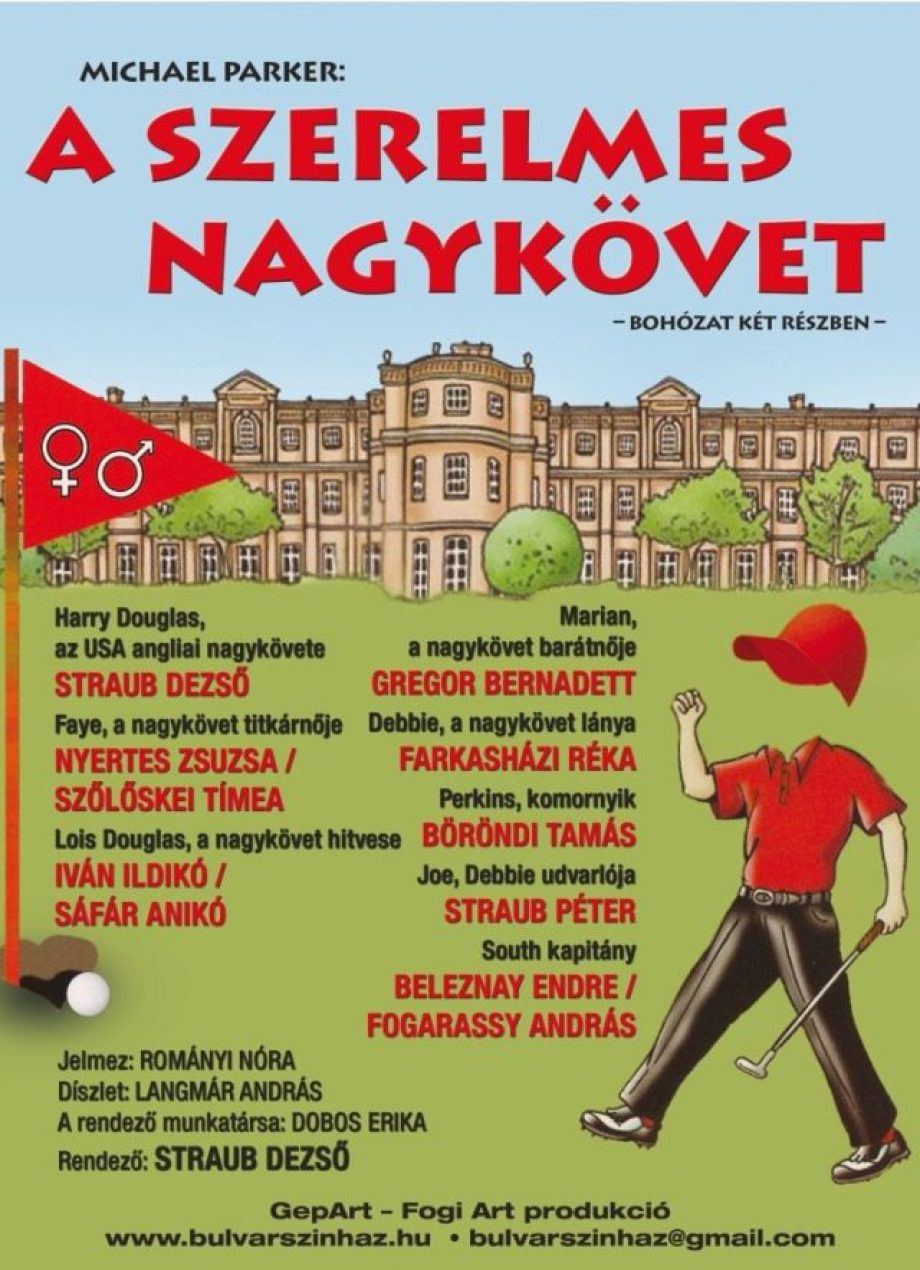 MICHAEL PARKER:
A SZERELMES NAGYKÖVET
– BOHÓZAT KÉT RÉSZBEN –

♀♂

Harry Douglas, az USA angliai nagykövete
STRAUB DEZSŐ
Faye, a nagykövet titkárnője
NYERTES ZSUZSA / SZŐLŐSKEI TÍMEA
Lois Douglas, a nagykövet hitvese
IVÁN ILDIKÓ / SÁFÁR ANIKÓ

Marian, a nagykövet barátnője
GREGOR BERNADETT
Debbie, a nagykövet lánya
FARKASHÁZI RÉKA
Perkins, komornyik
BÖRÖNDI TAMÁS
Joe, Debbie udvarlója
STRAUB PÉTER
South kapitány
BELEZNAY ENDRE / FOGARASSY ANDRÁS

Jelmez: ROMÁNYI NÓRA
Díszlet: LANGMÁR ANDRÁS
A rendező munkatársa: DOBOS ERIKA
Rendező: STRAUB DEZSŐ

GepArt – Fogi Art produkció
www.bulvarszinhaz.hu • bulvarszinhaz@gmail.com